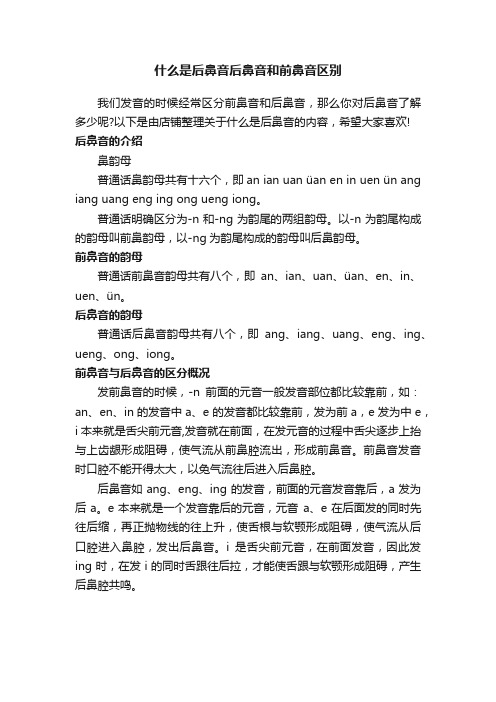 什么是后鼻音后鼻音和前鼻音区别

我们发音的时候经常区分前鼻音和后鼻音，那么你对后鼻音了解多少呢?以下是由店铺整理关于什么是后鼻音的内容，希望大家喜欢!

后鼻音的介绍

鼻韵母

普通话鼻韵母共有十六个，即 an ian uan üan en in uen ün ang iang uang eng ing ong ueng iong。

普通话明确区分为-n 和-ng 为韵尾的两组韵母。以-n 为韵尾构成的韵母叫前鼻韵母，以-ng 为韵尾构成的韵母叫后鼻韵母。

前鼻音的韵母

普通话前鼻音韵母共有八个，即 an、ian、uan、üan、en、in、uen、ün。

后鼻音的韵母

普通话后鼻音韵母共有八个，即 ang、iang、uang、eng、ing、ueng、ong、iong。

前鼻音与后鼻音的区分概况

发前鼻音的时候，-n 前面的元音一般发音部位都比较靠前，如：an、en、in 的发音中 a、e 的发音都比较靠前，发为前 a，e 发为中 e，i 本来就是舌尖前元音,发音就在前面，在发元音的过程中舌尖逐步上抬与上齿龈形成阻碍，使气流从前鼻腔流出，形成前鼻音。前鼻音发音时口腔不能开得太大，以免气流往后进入后鼻腔。

后鼻音如 ang、eng、ing 的发音，前面的元音发音靠后，a 发为后 a。e 本来就是一个发音靠后的元音，元音 a、e 在后面发的同时先往后缩，再正抛物线的往上升，使舌根与软颚形成阻碍，使气流从后口腔进入鼻腔，发出后鼻音。i 是舌尖前元音，在前面发音，因此发 ing 时，在发 i 的同时舌跟往后拉，才能使舌跟与软颚形成阻碍，产生后鼻腔共鸣。